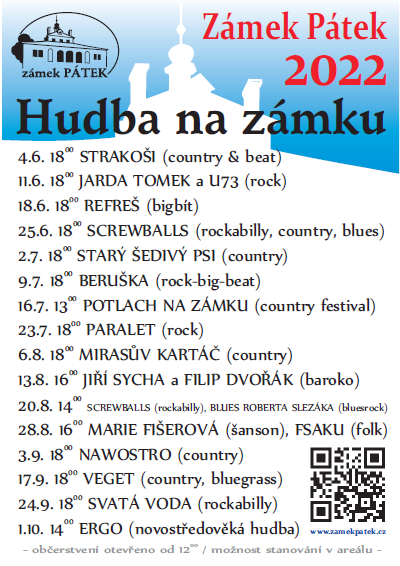 zámek PÁTEK

Zámek Pátek 2022

Hudba na zámku

4.6. $18^{00}$ STRAKOŠI (country & beat)
11.6. $18^{00}$ JARDA TOMEK a U73 (rock)
18.6. $18^{00}$ REFREŠ (bigbít)
25.6. $18^{00}$ SCREWBALLS (rockabilly, country, blues)
2.7. $18^{00}$ STARÝ ŠEDIVÝ PSI (country)
9.7. $18^{00}$ BERUŠKA (rock-big-beat)
16.7. $13^{00}$ POTLACH NA ZÁMKU (country festival)
23.7. $18^{00}$ PARALET (rock)
6.8. $18^{00}$ MIRASŮV KARTÁČ (country)
13.8. $16^{00}$ JIŘÍ SYCHA a FILIP DVOŘÁK (baroko)
20.8. $14^{00}$ SCREWBALLS (rockabilly), BLUES ROBERTA SLEZÁKA (bluesrock)
28.8. $16^{00}$ MARIE FIŠEROVÁ (šanson), FSAKU (folk)
3.9. $18^{00}$ NAWOSTRO (country)
17.9. $18^{00}$ VEGET (country, bluegrass)
24.9. $18^{00}$ SVATÁ VODA (rockabilly)
1.10. $14^{00}$ ERGO (novostředověká hudba)

www.zamekpatek.cz

- občerstvení otevřeno od $12^{00}$ / možnost stanování v areálu -